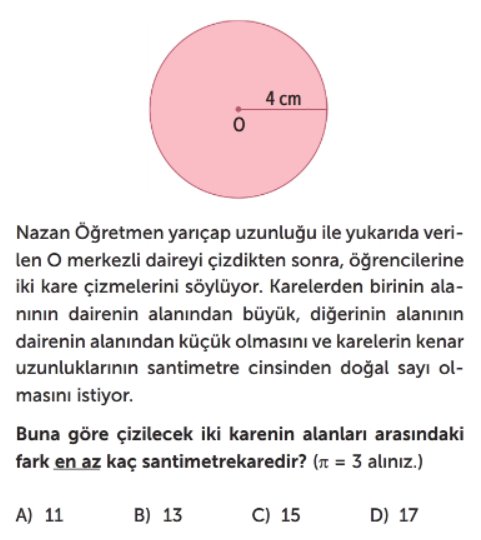 4 cm
O

Nazan Öğretmen yarıçap uzunluğu ile yukarıda verilen O merkezli daireyi çizdikten sonra, öğrencilerine iki kare çizmelerini söylüyor. Karelerden birinin alanının dairenin alanından büyük, diğerinin alanının dairenin alanından küçük olmasını ve karelerin kenar uzunluklarının santimetre cinsinden doğal sayı olmasını istiyor.

Buna göre çizilecek iki karenin alanları arasındaki fark en az kaç santimetrekaredir? ($\pi = 3$ alınız.)

A) 11 B) 13 C) 15 D) 17